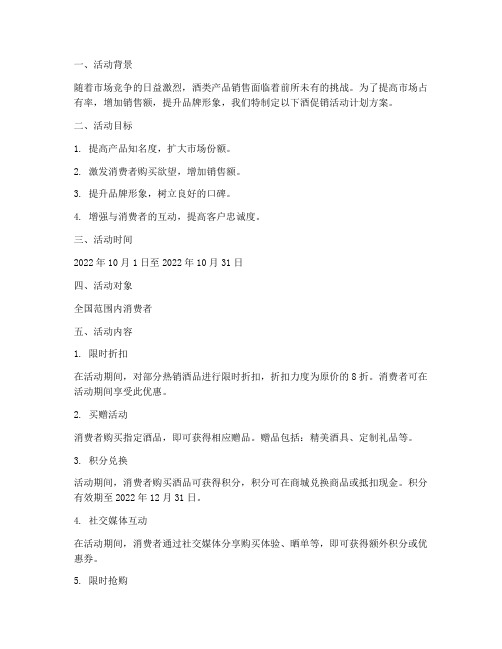 一、活动背景

随着市场竞争的日益激烈，酒类产品销售面临着前所未有的挑战。为了提高市场占有率，增加销售额，提升品牌形象，我们特制定以下酒促销活动计划方案。

二、活动目标

1. 提高产品知名度，扩大市场份额。

2. 激发消费者购买欲望，增加销售额。

3. 提升品牌形象，树立良好的口碑。

4. 增强与消费者的互动，提高客户忠诚度。

三、活动时间

2022 年 10 月 1 日至 2022 年 10 月 31 日

四、活动对象

全国范围内消费者

五、活动内容

1. 限时折扣

在活动期间，对部分热销酒品进行限时折扣，折扣力度为原价的 8 折。消费者可在活动期间享受此优惠。

2. 买赠活动

消费者购买指定酒品，即可获得相应赠品。赠品包括：精美酒具、定制礼品等。

3. 积分兑换

活动期间，消费者购买酒品可获得积分，积分可在商城兑换商品或抵扣现金。积分有效期至 2022 年 12 月 31 日。

4. 社交媒体互动

在活动期间，消费者通过社交媒体分享购买体验、晒单等，即可获得额外积分或优惠券。

5. 限时抢购